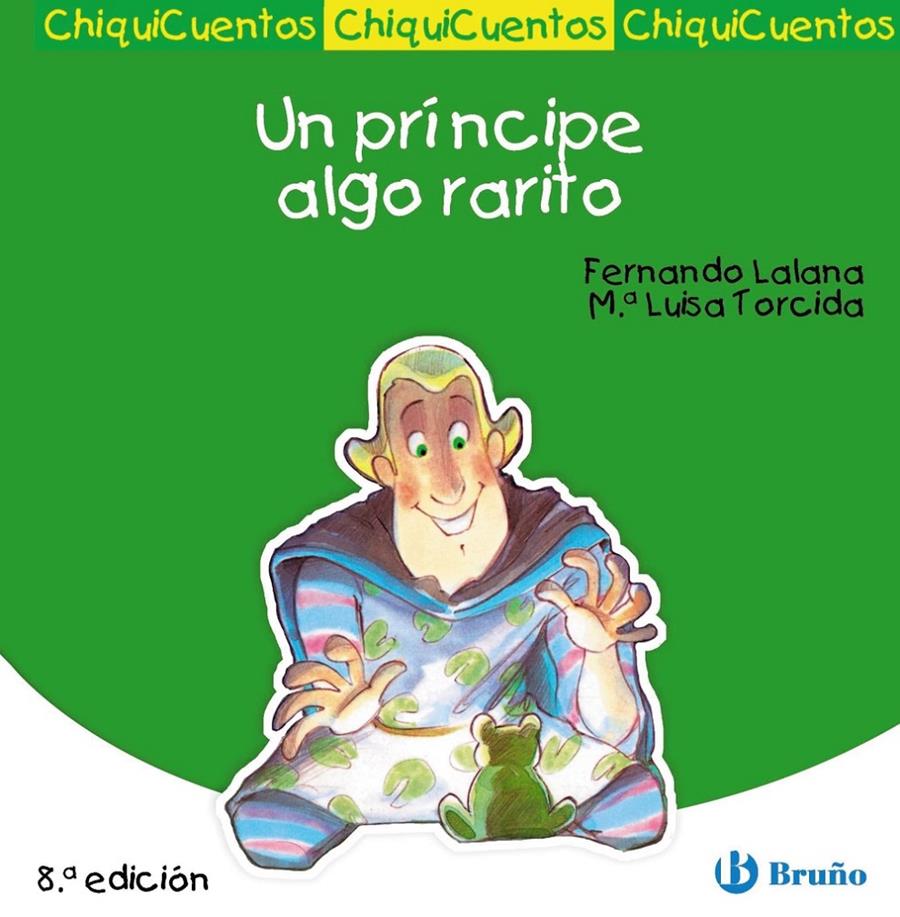 ChiquiCuentos ChiquiCuentos ChiquiCuentos

Un príncipe algo rarito

Fernando Lalana
M.ª Luisa Torcida

8.ª edición

B Bruño